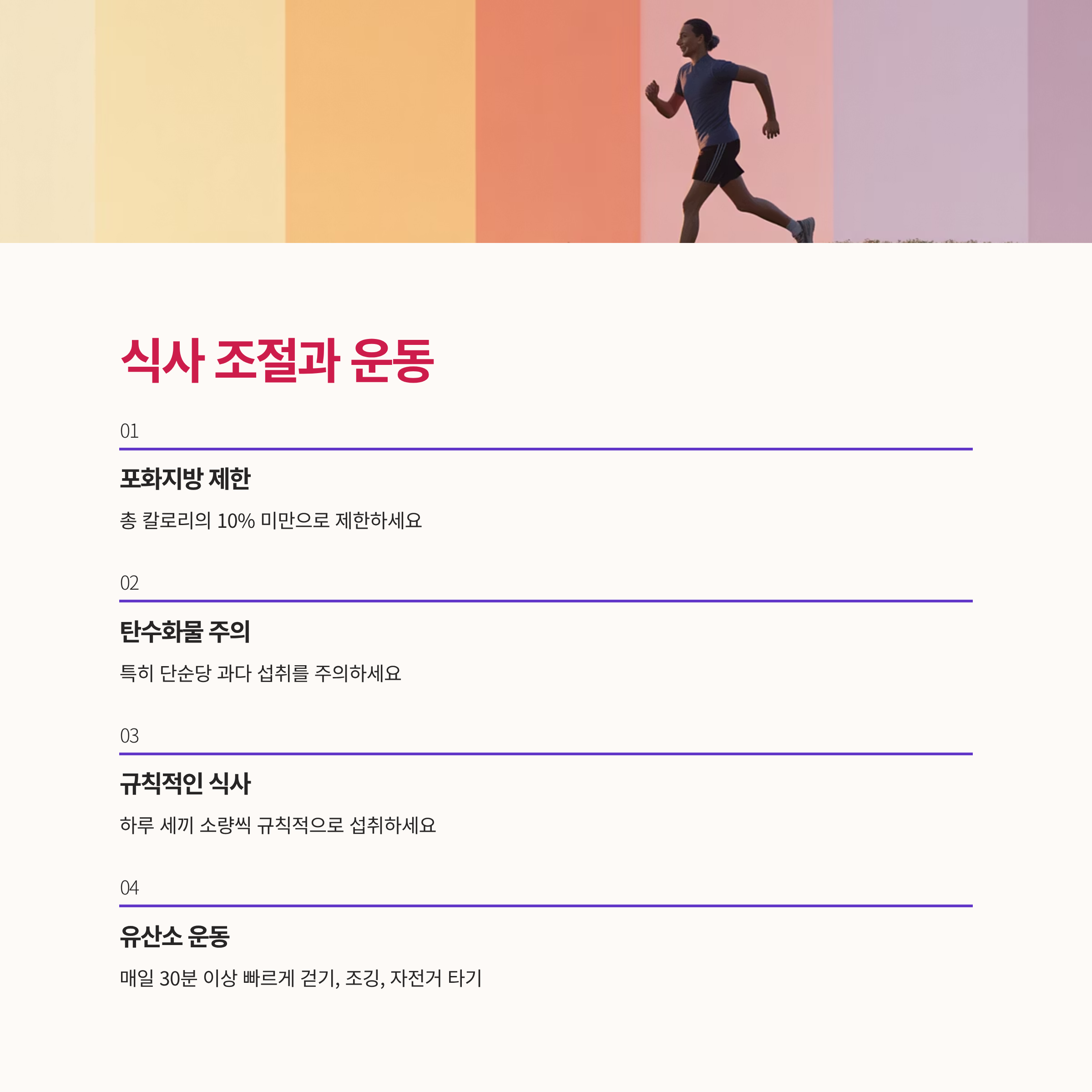 식사 조절과 운동

01

포화지방 제한

총 칼로리의 10% 미만으로 제한하세요

02

탄수화물 주의

특히 단순당 과다 섭취를 주의하세요

03

규칙적인 식사

하루 세끼 소량씩 규칙적으로 섭취하세요

04

유산소 운동

매일 30분 이상 빠르게 걷기, 조깅, 자전거 타기